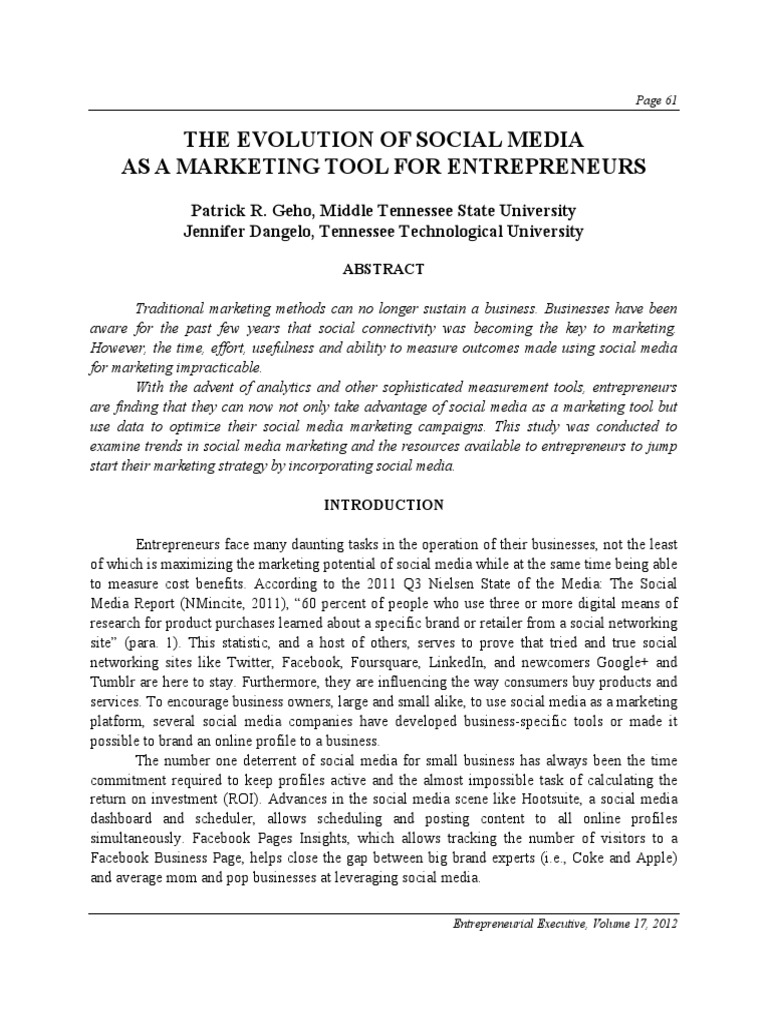 Page 61

THE EVOLUTION OF SOCIAL MEDIA AS A MARKETING TOOL FOR ENTREPRENEURS

Patrick R. Geho, Middle Tennessee State University
Jennifer Dangelo, Tennessee Technological University

ABSTRACT

Traditional marketing methods can no longer sustain a business. Businesses have been aware for the past few years that social connectivity was becoming the key to marketing. However, the time, effort, usefulness and ability to measure outcomes made using social media for marketing impracticable.

With the advent of analytics and other sophisticated measurement tools, entrepreneurs are finding that they can now not only take advantage of social media as a marketing tool but use data to optimize their social media marketing campaigns. This study was conducted to examine trends in social media marketing and the resources available to entrepreneurs to jump start their marketing strategy by incorporating social media.

INTRODUCTION

Entrepreneurs face many daunting tasks in the operation of their businesses, not the least of which is maximizing the marketing potential of social media while at the same time being able to measure cost benefits. According to the 2011 Q3 Nielsen State of the Media: The Social Media Report (NMincite, 2011), "60 percent of people who use three or more digital means of research for product purchases learned about a specific brand or retailer from a social networking site" (para. 1). This statistic, and a host of others, serves to prove that tried and true social networking sites like Twitter, Facebook, Foursquare, LinkedIn, and newcomers Google+ and Tumblr are here to stay. Furthermore, they are influencing the way consumers buy products and services. To encourage business owners, large and small alike, to use social media as a marketing platform, several social media companies have developed business-specific tools or made it possible to brand an online profile to a business.

The number one deterrent of social media for small business has always been the time commitment required to keep profiles active and the almost impossible task of calculating the return on investment (ROI). Advances in the social media scene like Hootsuite, a social media dashboard and scheduler, allows scheduling and posting content to all online profiles simultaneously. Facebook Pages Insights, which allows tracking the number of visitors to a Facebook Business Page, helps close the gap between big brand experts (i.e., Coke and Apple) and average mom and pop businesses at leveraging social media.

Entrepreneurial Executive, Volume 17, 2012